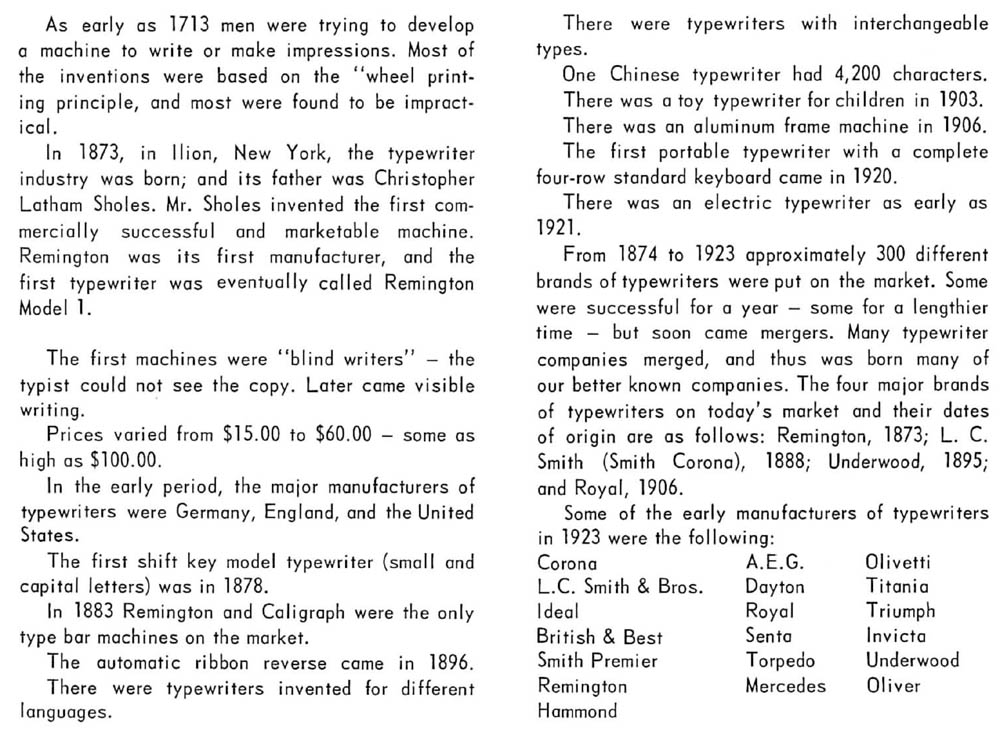 As early as 1713 men were trying to develop a machine to write or make impressions. Most of the inventions were based on the "wheel printing principle, and most were found to be impractical.

In 1873, in Ilion, New York, the typewriter industry was born; and its father was Christopher Latham Sholes. Mr. Sholes invented the first commercially successful and marketable machine. Remington was its first manufacturer, and the first typewriter was eventually called Remington Model 1.

The first machines were "blind writers" – the typist could not see the copy. Later came visible writing.

Prices varied from \$15.00 to \$60.00 – some as high as \$100.00.

In the early period, the major manufacturers of typewriters were Germany, England, and the United States.

The first shift key model typewriter (small and capital letters) was in 1878.

In 1883 Remington and Caligraph were the only type bar machines on the market.

The automatic ribbon reverse came in 1896.

There were typewriters invented for different languages.

There were typewriters with interchangeable types.

One Chinese typewriter had 4,200 characters.

There was a toy typewriter for children in 1903.

There was an aluminum frame machine in 1906.

The first portable typewriter with a complete four-row standard keyboard came in 1920.

There was an electric typewriter as early as 1921.

From 1874 to 1923 approximately 300 different brands of typewriters were put on the market. Some were successful for a year – some for a lengthier time – but soon came mergers. Many typewriter companies merged, and thus was born many of our better known companies. The four major brands of typewriters on today's market and their dates of origin are as follows: Remington, 1873; L. C. Smith (Smith Corona), 1888; Underwood, 1895; and Royal, 1906.

Some of the early manufacturers of typewriters in 1923 were the following:

Corona
L.C. Smith & Bros.
Ideal
British & Best
Smith Premier
Remington
Hammond

A.E.G.
Dayton
Royal
Senta
Torpedo
Mercedes

Olivetti
Titania
Triumph
Invicta
Underwood
Oliver